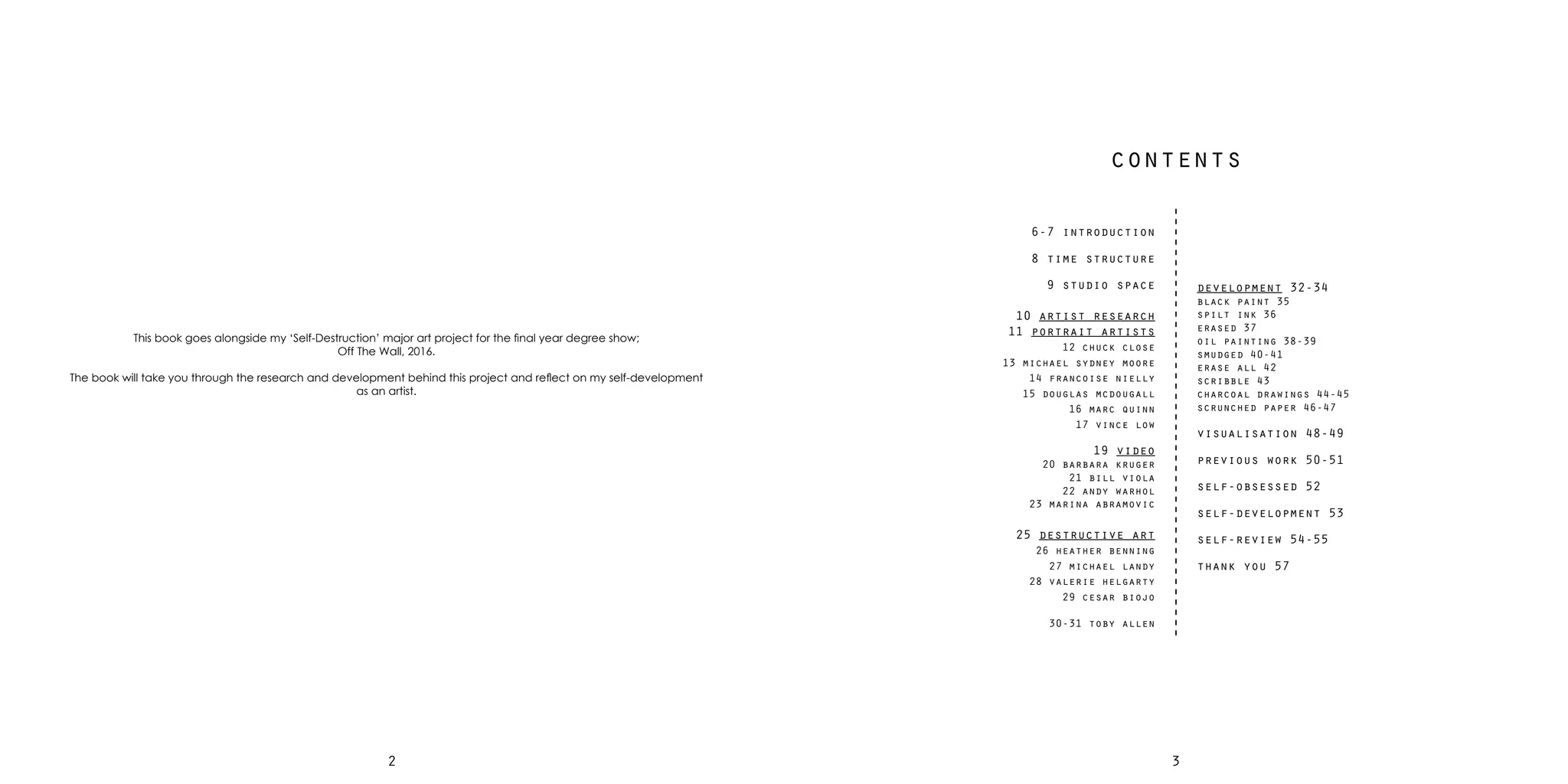 This book goes alongside my 'Self-Destruction' major art project for the final year degree show; Off The Wall, 2016.

The book will take you through the research and development behind this project and reflect on my self-development as an artist.

2

CONTENTS

6-7 INTRODUCTION

8 TIME STRUCTURE

9 STUDIO SPACE

10 ARTIST RESEARCH
11 PORTRAIT ARTISTS
12 CHUCK CLOSE
13 MICHAEL SYDNEY MOORE
14 FRANCOISE NIELLY
15 DOUGLAS MCDOUGALL
16 MARC QUINN
17 VINCE LOW

19 VIDEO
20 BARBARA KRUGER
21 BILL VIOLA
22 ANDY WARHOL
23 MARINA ABRAMOVIC

25 DESTRUCTIVE ART
26 HEATHER BENNING
27 MICHAEL LANDY
28 VALERIE HELGARTY
29 CESAR BIOJO

30-31 TOBY ALLEN

DEVELOPMENT 32-34
BLACK PAINT 35
SPILT INK 36
ERASED 37
OIL PAINTING 38-39
SMUDGED 40-41
ERASE ALL 42
SCRIBBLE 43
CHARCOAL DRAWINGS 44-45
SCRUNCHED PAPER 46-47

VISUALISATION 48-49

PREVIOUS WORK 50-51

SELF-OBSESSED 52

SELF-DEVELOPMENT 53

SELF-REVIEW 54-55

THANK YOU 57

3